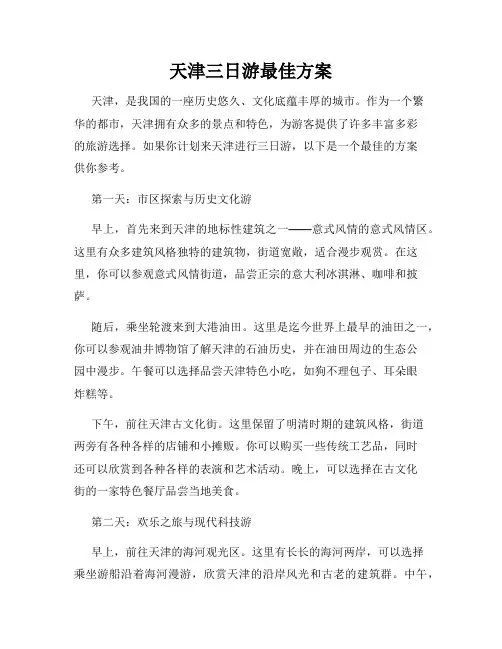 天津三日游最佳方案

天津，是我国的一座历史悠久、文化底蕴丰厚的城市。作为一个繁华的都市，天津拥有众多的景点和特色，为游客提供了许多丰富多彩的旅游选择。如果你计划来天津进行三日游，以下是一个最佳的方案供你参考。

第一天：市区探索与历史文化游

早上，首先来到天津的地标性建筑之一——意式风情的意式风情区。这里有众多建筑风格独特的建筑物，街道宽敞，适合漫步观赏。在这里，你可以参观意式风情街道，品尝正宗的意大利冰淇淋、咖啡和披萨。

随后，乘坐轮渡来到大港油田。这里是迄今世界上最早的油田之一，你可以参观油井博物馆了解天津的石油历史，并在油田周边的生态公园中漫步。午餐可以选择品尝天津特色小吃，如狗不理包子、耳朵眼炸糕等。

下午，前往天津古文化街。这里保留了明清时期的建筑风格，街道两旁有各种各样的店铺和小摊贩。你可以购买一些传统工艺品，同时还可以欣赏到各种各样的表演和艺术活动。晚上，可以选择在古文化街的一家特色餐厅品尝当地美食。

第二天：欢乐之旅与现代科技游

早上，前往天津的海河观光区。这里有长长的海河两岸，可以选择乘坐游船沿着海河漫游，欣赏天津的沿岸风光和古老的建筑群。中午，